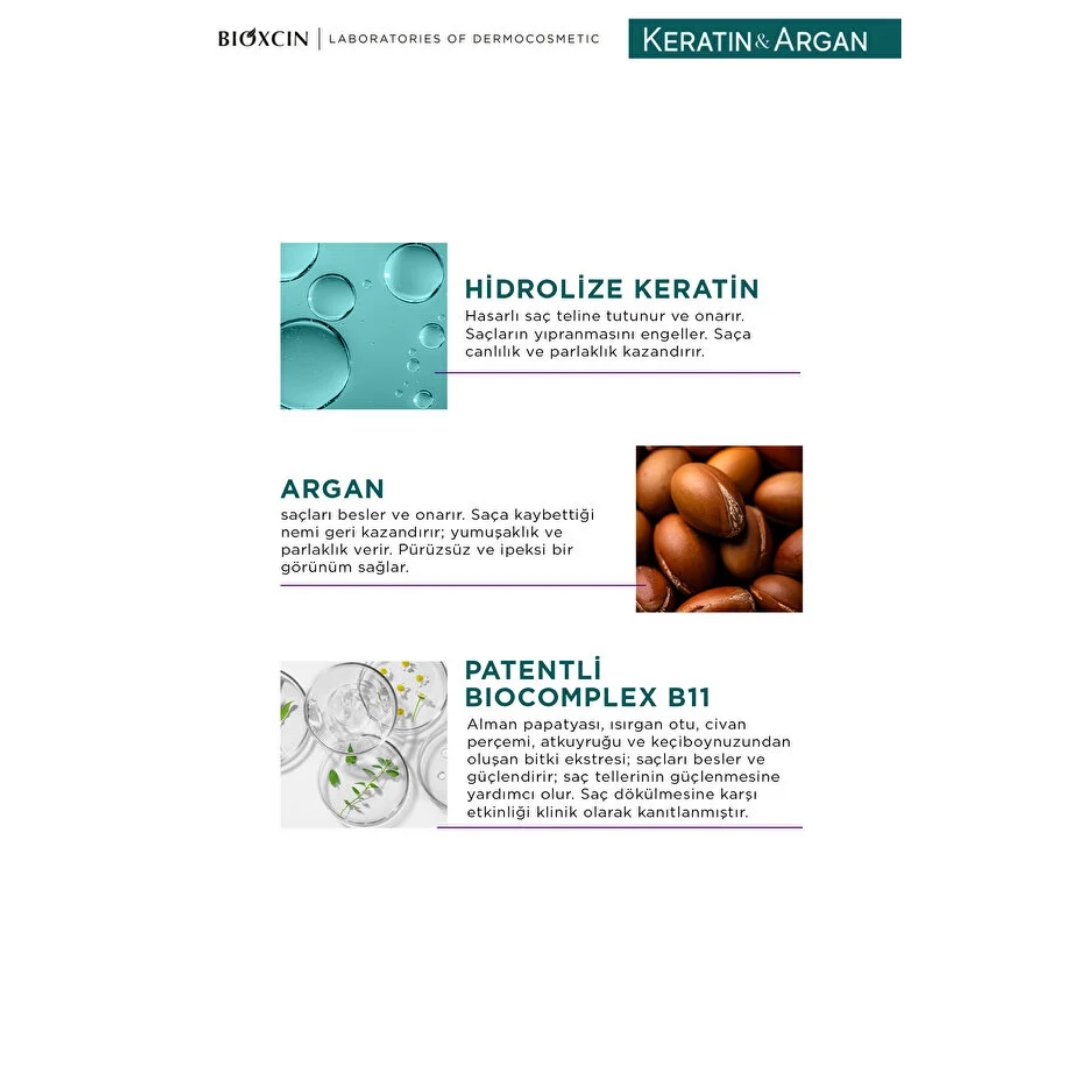 BIOXCIN | LABORATORIES OF DERMOCOSMETIC

KERATIN & ARGAN

HİDROLİZE KERATİN
Hasarlı saç teline tutunur ve onarır. Saçların yıpranmasını engeller. Saça canlılık ve parlaklık kazandırır.

ARGAN
saçları besler ve onarır. Saça kaybettiği nemi geri kazandırır; yumuşaklık ve parlaklık verir. Pürüzsüz ve ipeksi bir görünüm sağlar.

PATENTLİ BIOCOMPLEX B11
Alman papatyası, ısırgan otu, civan perçemi, atkuyruğu ve keçiboynuzundan oluşan bitki ekstresi; saçları besler ve güçlendirir; saç tellerinin güçlenmesine yardımcı olur. Saç dökülmesine karşı etkinliği klinik olarak kanıtlanmıştır.